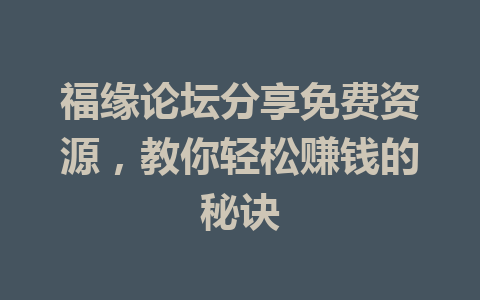 福缘论坛分享免费资源，教你轻松赚钱的秘诀